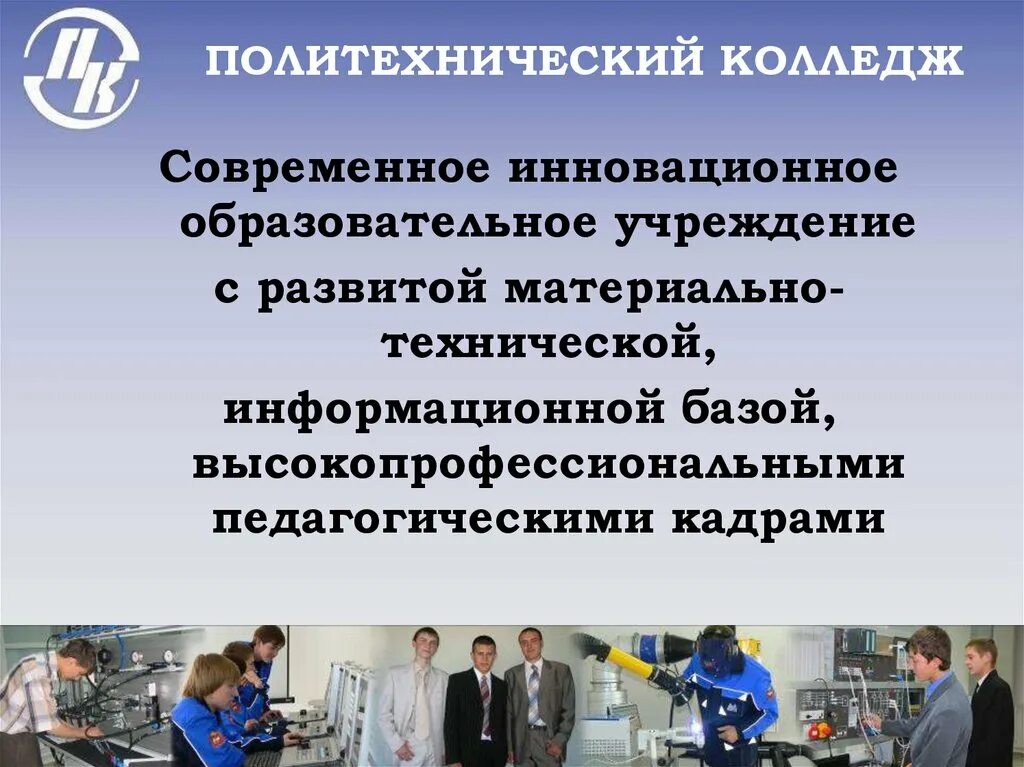 ПК

ПОЛИТЕХНИЧЕСКИЙ КОЛЛЕДЖ

Современное инновационное образовательное учреждение с развитой материально-технической, информационной базой, высокопрофессиональными педагогическими кадрами